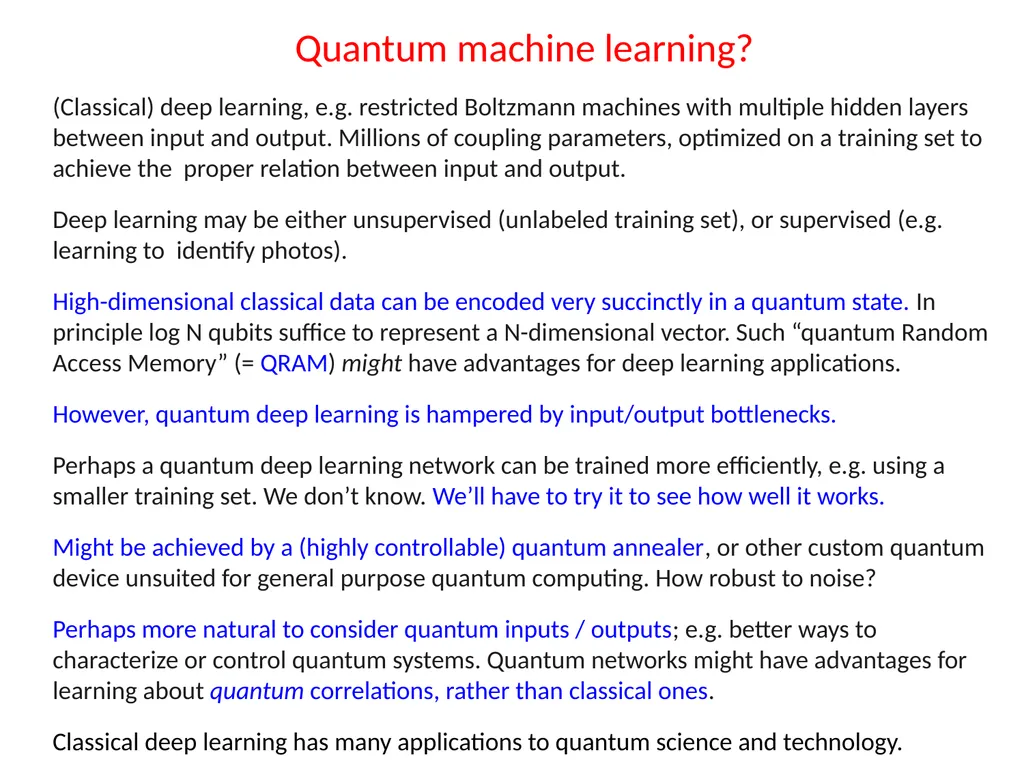 Quantum machine learning?

(Classical) deep learning, e.g. restricted Boltzmann machines with multiple hidden layers between input and output. Millions of coupling parameters, optimized on a training set to achieve the proper relation between input and output.

Deep learning may be either unsupervised (unlabeled training set), or supervised (e.g. learning to identify photos).

High-dimensional classical data can be encoded very succinctly in a quantum state. In principle log N qubits suffice to represent a N-dimensional vector. Such “quantum Random Access Memory” (= QRAM) might have advantages for deep learning applications.

However, quantum deep learning is hampered by input/output bottlenecks.

Perhaps a quantum deep learning network can be trained more efficiently, e.g. using a smaller training set. We don’t know. We’ll have to try it to see how well it works.

Might be achieved by a (highly controllable) quantum annealer, or other custom quantum device unsuited for general purpose quantum computing. How robust to noise?

Perhaps more natural to consider quantum inputs / outputs; e.g. better ways to characterize or control quantum systems. Quantum networks might have advantages for learning about quantum correlations, rather than classical ones.

Classical deep learning has many applications to quantum science and technology.